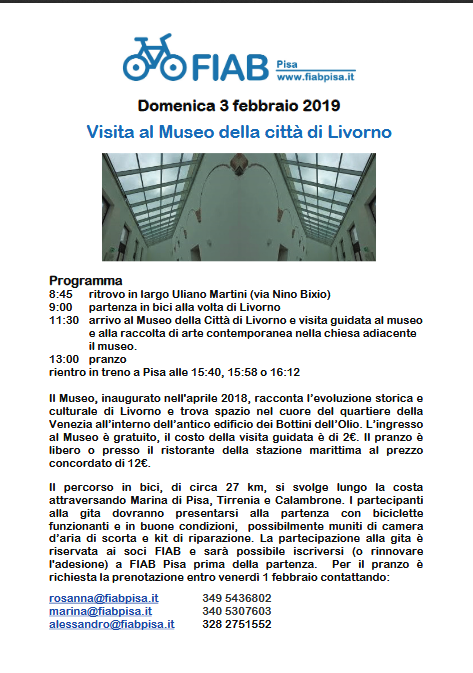 FIAB Pisa
www.fiabpisa.it

Domenica 3 febbraio 2019

Visita al Museo della città di Livorno

Programma
8:45 ritrovo in largo Uliano Martini (via Nino Bixio)
9:00 partenza in bici alla volta di Livorno
11:30 arrivo al Museo della Città di Livorno e visita guidata al museo e alla raccolta di arte contemporanea nella chiesa adiacente il museo.
13:00 pranzo
rientro in treno a Pisa alle 15:40, 15:58 o 16:12

Il Museo, inaugurato nell'aprile 2018, racconta l'evoluzione storica e culturale di Livorno e trova spazio nel cuore del quartiere della Venezia all'interno dell'antico edificio dei Bottini dell'Olio. L'ingresso al Museo è gratuito, il costo della visita guidata è di 2€. Il pranzo è libero o presso il ristorante della stazione marittima al prezzo concordato di 12€.

Il percorso in bici, di circa 27 km, si svolge lungo la costa attraversando Marina di Pisa, Tirrenia e Calambrone. I partecipanti alla gita dovranno presentarsi alla partenza con biciclette funzionanti e in buone condizioni, possibilmente muniti di camera d'aria di scorta e kit di riparazione. La partecipazione alla gita è riservata ai soci FIAB e sarà possibile iscriversi (o rinnovare l'adesione) a FIAB Pisa prima della partenza. Per il pranzo è richiesta la prenotazione entro venerdì 1 febbraio contattando:

rosanna@fiabpisa.it 349 5436802
marina@fiabpisa.it 340 5307603
alessandro@fiabpisa.it 328 2751552